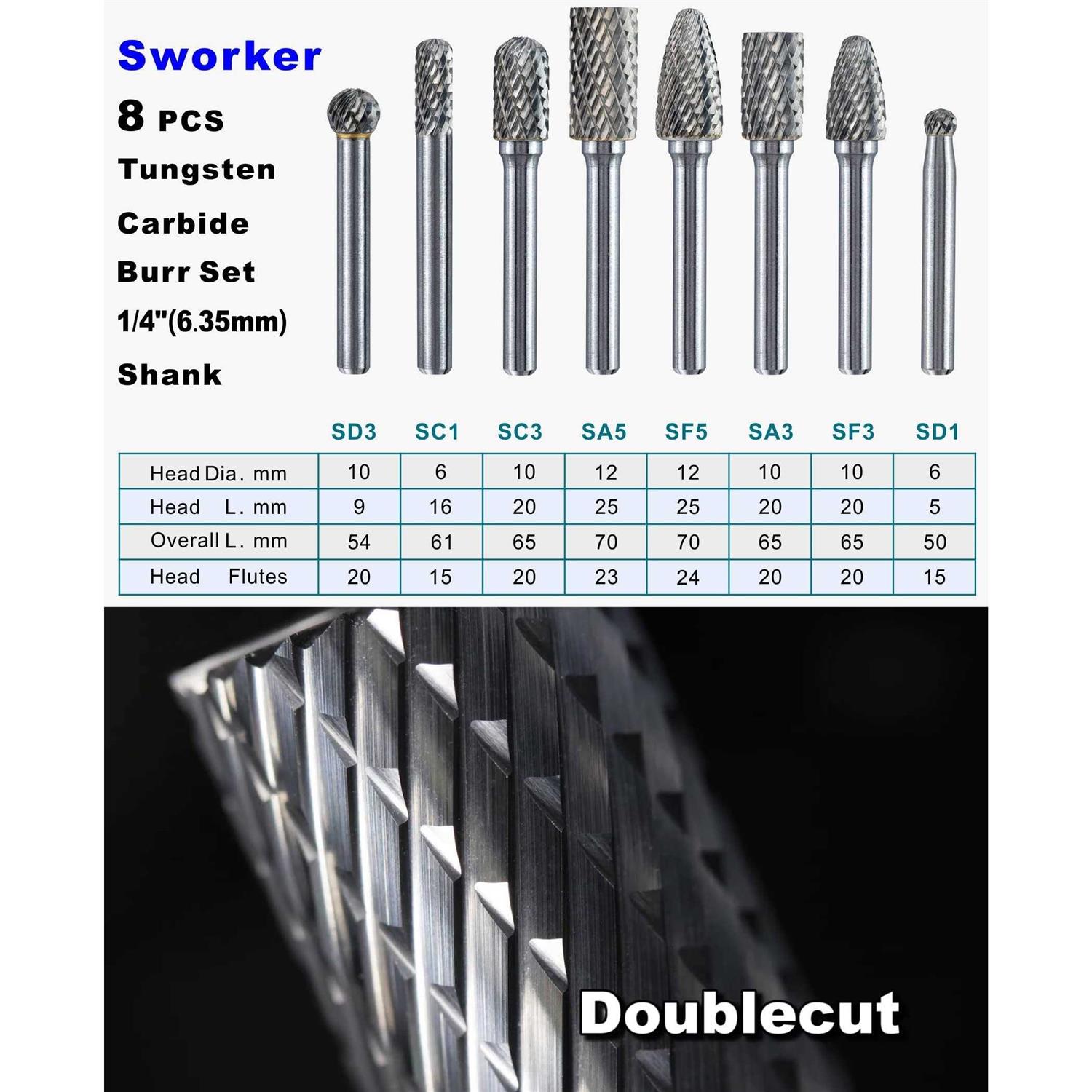 Sworker

8 PCS

Tungsten

Carbide

Burr Set

1/4"(6.35mm)

Shank

|  | SD3 | SC1 | SC3 | SA5 | SF5 | SA3 | SF3 | SD1 |
|---|---|---|---|---|---|---|---|---|
| Head Dia. mm | 10 | 6 | 10 | 12 | 12 | 10 | 10 | 6 |
| Head L. mm | 9 | 16 | 20 | 25 | 25 | 20 | 20 | 5 |
| Overall L. mm | 54 | 61 | 65 | 70 | 70 | 65 | 65 | 50 |
| Head Flutes | 20 | 15 | 20 | 23 | 24 | 20 | 20 | 15 |

Doublecut